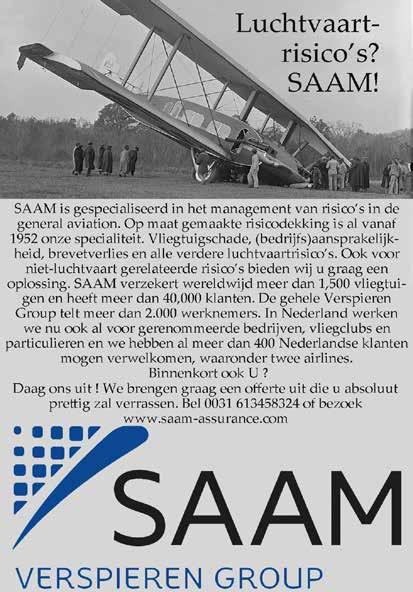 Luchtvaartrisico's? SAAM!

SAAM is gespecialiseerd in het management van risico's in de general aviation. Op maat gemaakte risicodekking is al vanaf 1952 onze specialiteit. Vliegtuigschade, (bedrijfs)aansprakelijkheid, brevetverlies en alle verdere luchtvaartrisico's. Ook voor niet-luchtvaart gerelateerde risico's bieden wij u graag een oplossing. SAAM verzekert wereldwijd meer dan 1,500 vliegtuigen en heeft meer dan 40,000 klanten. De gehele Verspieren Group telt meer dan 2.000 werknemers. In Nederland werken we nu ook al voor gerenommeerde bedrijven, vliegclubs en particulieren en we hebben al meer dan 400 Nederlandse klanten mogen verwelkomen, waaronder twee airlines.
Binnenkort ook U ?
Daag ons uit ! We brengen graag een offerte uit die u absoluut prettig zal verrassen. Bel 0031 613458324 of bezoek www.saam-assurance.com

SAAM
VERSPIEREN GROUP